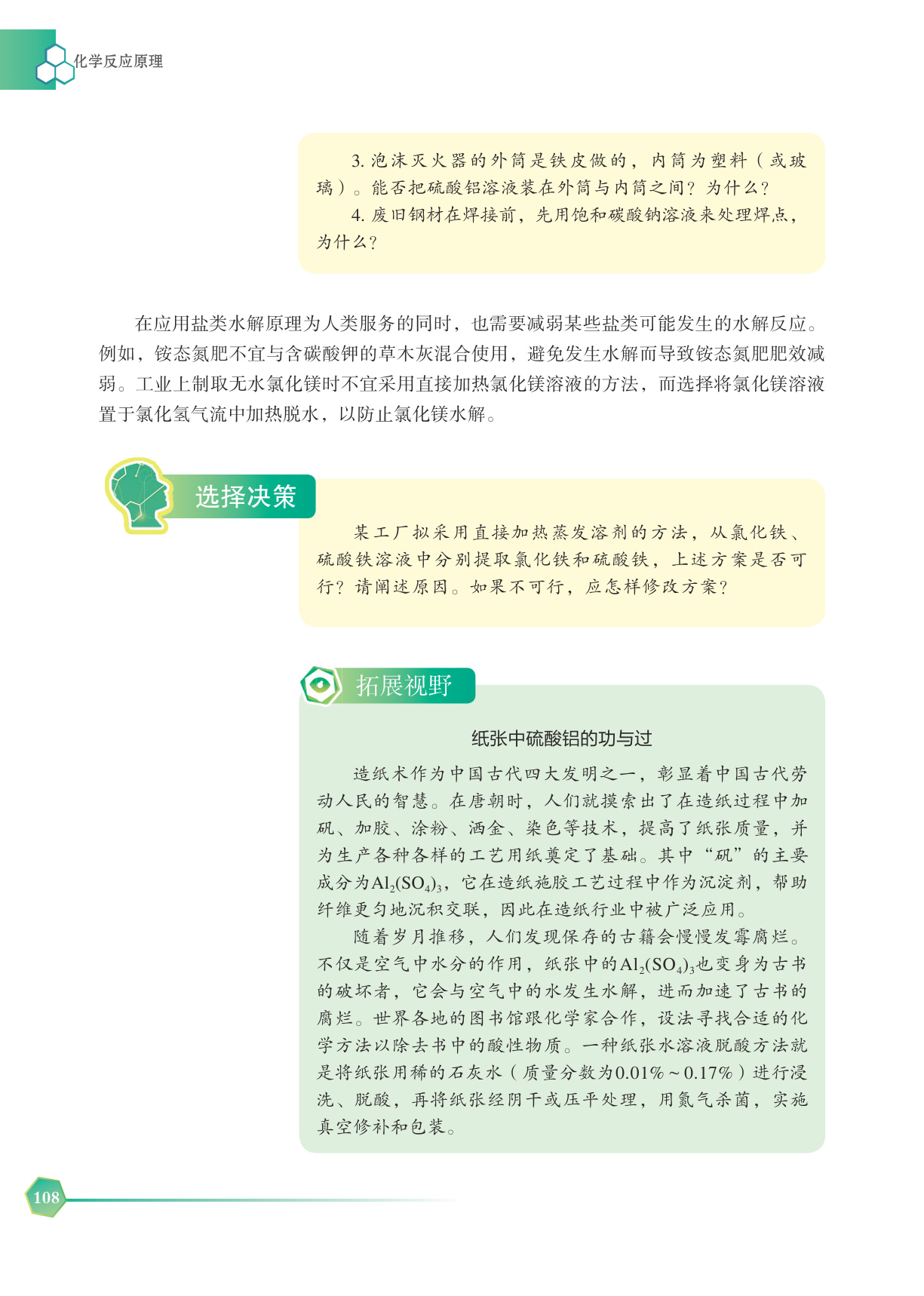 化学反应原理

3. 泡沫灭火器的外筒是铁皮做的，内筒为塑料（或玻璃）。能否把硫酸铝溶液装在外筒与内筒之间？为什么？

4. 废旧钢材在焊接前，先用饱和碳酸钠溶液来处理焊点，为什么？

在应用盐类水解原理为人类服务的同时，也需要减弱某些盐类可能发生的水解反应。例如，铵态氮肥不宜与含碳酸钾的草木灰混合使用，避免发生水解而导致铵态氮肥肥效减弱。工业上制取无水氯化镁时不宜采用直接加热氯化镁溶液的方法，而选择将氯化镁溶液置于氯化氢气流中加热脱水，以防止氯化镁水解。

选择决策

某工厂拟采用直接加热蒸发溶剂的方法，从氯化铁、硫酸铁溶液中分别提取氯化铁和硫酸铁，上述方案是否可行？请阐述原因。如果不可行，应怎样修改方案？

拓展视野

纸张中硫酸铝的功与过

造纸术作为中国古代四大发明之一，彰显着中国古代劳动人民的智慧。在唐朝时，人们就摸索出了在造纸过程中加矾、加胶、涂粉、洒金、染色等技术，提高了纸张质量，并为生产各种各样的工艺用纸奠定了基础。其中“矾”的主要成分为$Al_2(SO_4)_3$，它在造纸施胶工艺过程中作为沉淀剂，帮助纤维更匀地沉积交联，因此在造纸行业中被广泛应用。

随着岁月推移，人们发现保存的古籍会慢慢发霉腐烂。不仅是空气中水分的作用，纸张中的$Al_2(SO_4)_3$也变身为古书的破坏者，它会与空气中的水发生水解，进而加速了古书的腐烂。世界各地的图书馆跟化学家合作，设法寻找合适的化学方法以除去书中的酸性物质。一种纸张水溶液脱酸方法就是将纸张用稀的石灰水（质量分数为0.01%～0.17%）进行浸洗、脱酸，再将纸张经阴干或压平处理，用氮气杀菌，实施真空修补和包装。

108